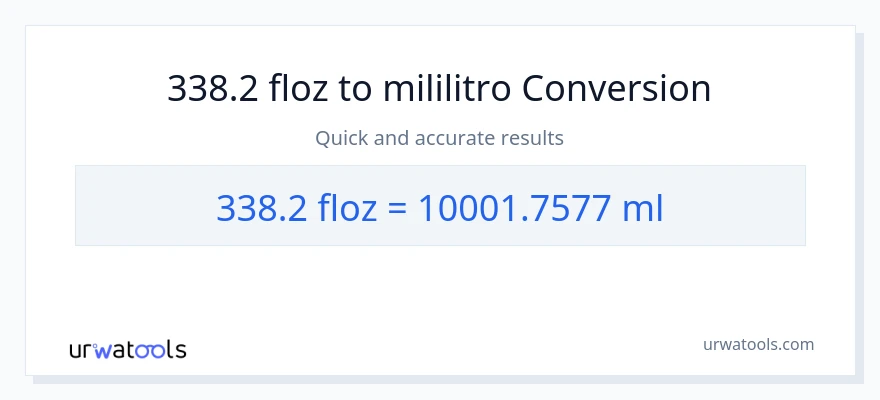 338.2 floz to mililitro Conversion

Quick and accurate results

338.2 floz = 10001.7577 ml

urwatools

urwatools.com